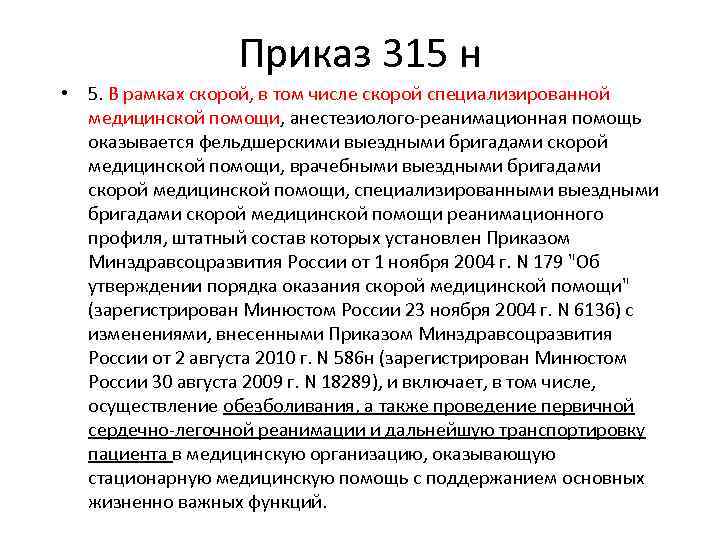 Приказ 315 н

• 5. В рамках скорой, в том числе скорой специализированной медицинской помощи, анестезиолого-реанимационная помощь оказывается фельдшерскими выездными бригадами скорой медицинской помощи, врачебными выездными бригадами скорой медицинской помощи, специализированными выездными бригадами скорой медицинской помощи реанимационного профиля, штатный состав которых установлен Приказом Минздравсоцразвития России от 1 ноября 2004 г. N 179 "Об утверждении порядка оказания скорой медицинской помощи" (зарегистрирован Минюстом России 23 ноября 2004 г. N 6136) с изменениями, внесенными Приказом Минздравсоцразвития России от 2 августа 2010 г. N 586н (зарегистрирован Минюстом России 30 августа 2009 г. N 18289), и включает, в том числе, осуществление обезболивания, а также проведение первичной сердечно-легочной реанимации и дальнейшую транспортировку пациента в медицинскую организацию, оказывающую стационарную медицинскую помощь с поддержанием основных жизненно важных функций.